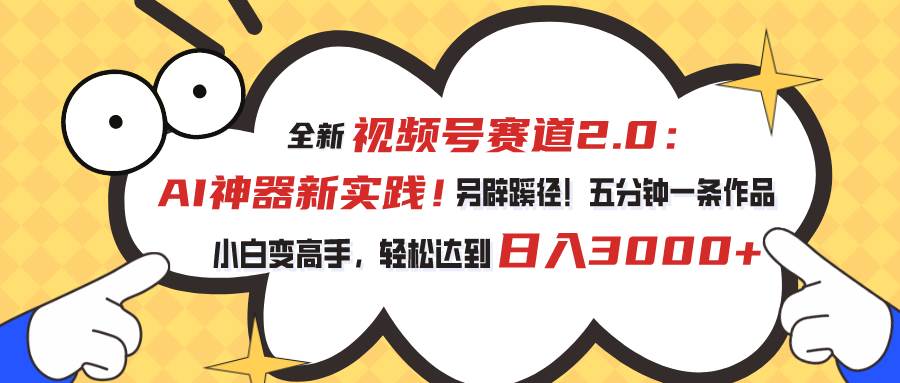 全新 视频号赛道2.0：

AI神器新实践！另辟蹊径！五分钟一条作品

小白变高手，轻松达到 日入3000+